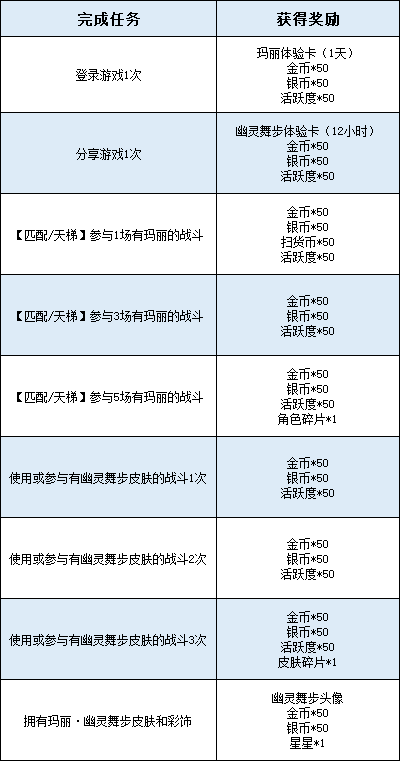 | 完成任务 | 获得奖励 |
|---|---|
| 登录游戏1次 | 玛丽体验卡（1天） 金币*50 银币*50 活跃度*50 |
| 分享游戏1次 | 幽灵舞步体验卡（12小时） 金币*50 银币*50 活跃度*50 |
| 【匹配/天梯】参与1场有玛丽的战斗 | 金币*50 银币*50 扫货币*50 活跃度*50 |
| 【匹配/天梯】参与3场有玛丽的战斗 | 金币*50 银币*50 活跃度*50 |
| 【匹配/天梯】参与5场有玛丽的战斗 | 金币*50 银币*50 活跃度*50 角色碎片*1 |
| 使用或参与有幽灵舞步皮肤的战斗1次 | 金币*50 银币*50 活跃度*50 |
| 使用或参与有幽灵舞步皮肤的战斗2次 | 金币*50 银币*50 活跃度*50 |
| 使用或参与有幽灵舞步皮肤的战斗3次 | 金币*50 银币*50 活跃度*50 皮肤碎片*1 |
| 拥有玛丽·幽灵舞步皮肤和彩饰 | 幽灵舞步头像 金币*50 银币*50 星星*1 |